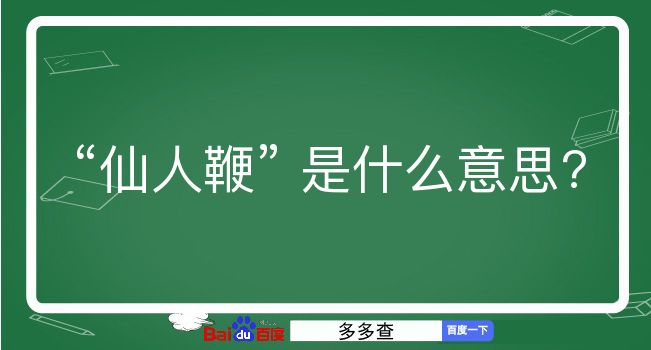 “仙人鞭”是什么意思？

Baidu百度 多多查 百度一下